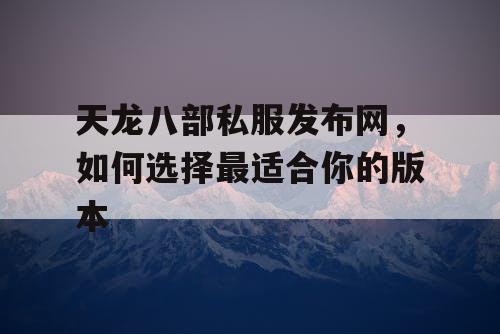 天龙八部私服发布网，如何选择最适合你的版本